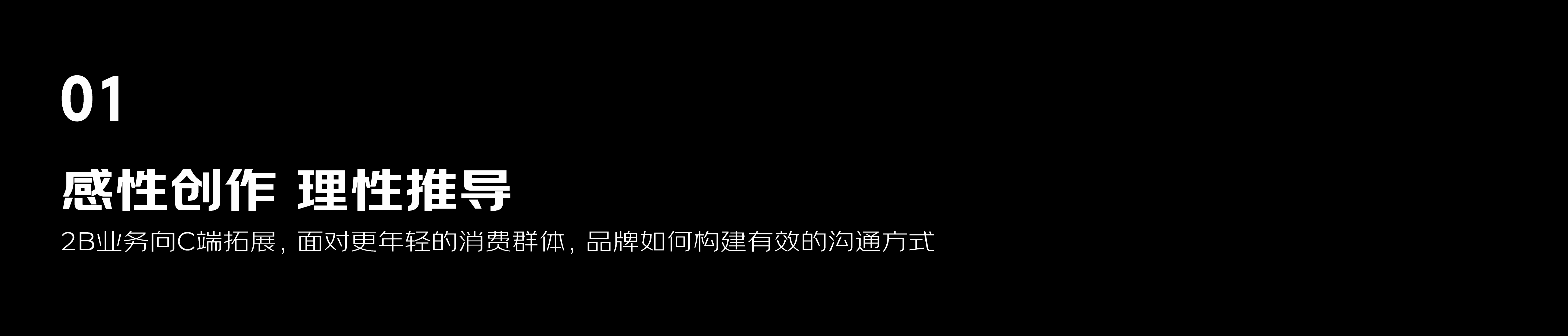 01

感性创作 理性推导

2B业务向C端拓展，面对更年轻的消费群体，品牌如何构建有效的沟通方式